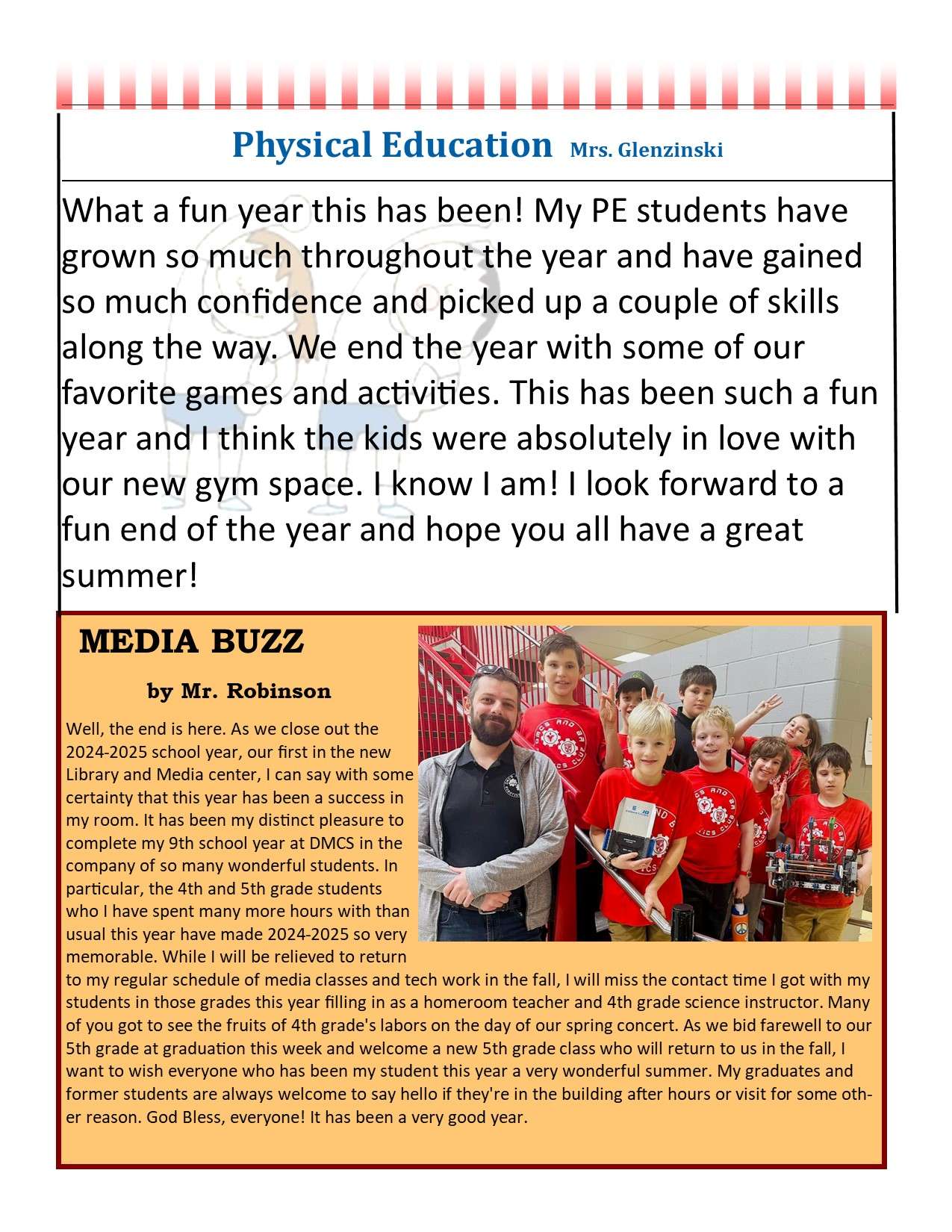 Physical Education Mrs. Glenzinski

What a fun year this has been! My PE students have grown so much throughout the year and have gained so much confidence and picked up a couple of skills along the way. We end the year with some of our favorite games and activities. This has been such a fun year and I think the kids were absolutely in love with our new gym space. I know I am! I look forward to a fun end of the year and hope you all have a great summer!

MEDIA BUZZ

by Mr. Robinson

Well, the end is here. As we close out the 2024-2025 school year, our first in the new Library and Media center, I can say with some certainty that this year has been a success in my room. It has been my distinct pleasure to complete my 9th school year at DMCS in the company of so many wonderful students. In particular, the 4th and 5th grade students who I have spent many more hours with than usual this year have made 2024-2025 so very memorable. While I will be relieved to return to my regular schedule of media classes and tech work in the fall, I will miss the contact time I got with my students in those grades this year filling in as a homeroom teacher and 4th grade science instructor. Many of you got to see the fruits of 4th grade's labors on the day of our spring concert. As we bid farewell to our 5th grade at graduation this week and welcome a new 5th grade class who will return to us in the fall, I want to wish everyone who has been my student this year a very wonderful summer. My graduates and former students are always welcome to say hello if they're in the building after hours or visit for some other reason. God Bless, everyone! It has been a very good year.